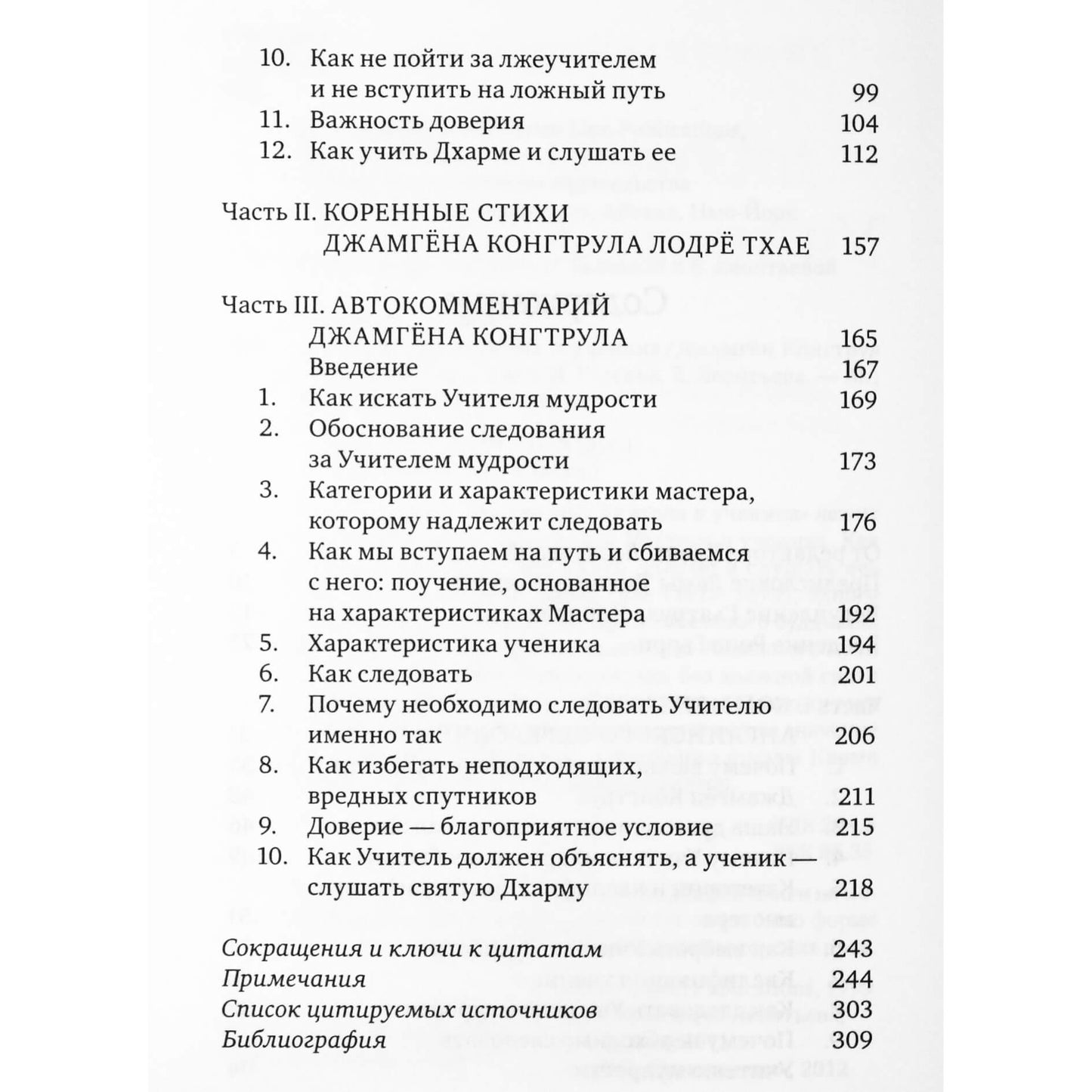 10. Как не пойти за лжеучителем и не вступить на ложный путь 99
11. Важность доверия 104
12. Как учить Дхарме и слушать ее 112

Часть II. КОРЕННЫЕ СТИХИ ДЖАМГЁНА КОНГТРУЛА ЛОДРЁ ТХАЕ 157

Часть III. АВТОКОММЕНТАРИЙ ДЖАМГЁНА КОНГТРУЛА 165
Введение 167
1. Как искать Учителя мудрости 169
2. Обоснование следования за Учителем мудрости 173
3. Категории и характеристики мастера, которому надлежит следовать 176
4. Как мы вступаем на путь и сбиваемся с него: поучение, основанное на характеристиках Мастера 192
5. Характеристика ученика 194
6. Как следовать 201
7. Почему необходимо следовать Учителю именно так 206
8. Как избегать неподходящих, вредных спутников 211
9. Доверие — благоприятное условие 215
10. Как Учитель должен объяснять, а ученик — слушать святую Дхарму 218

Сокращения и ключи к цитатам 243
Примечания 244
Список цитируемых источников 303
Библиография 309